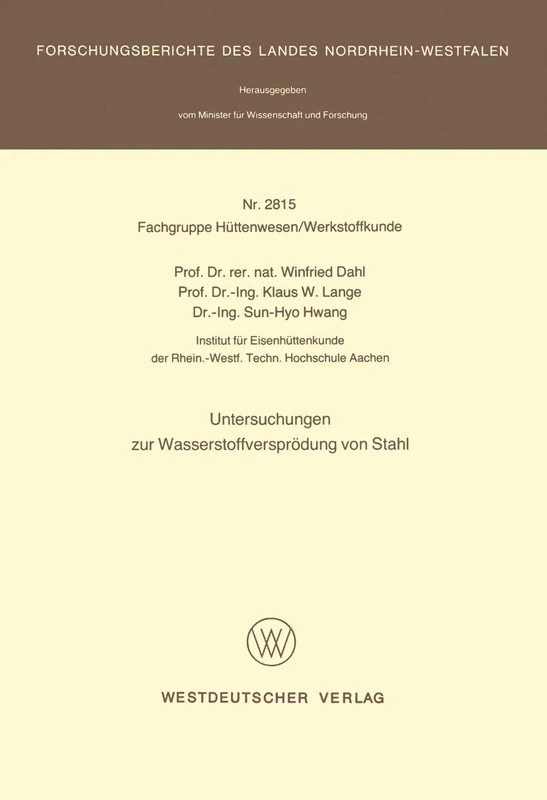 FORSCHUNGSBERICHTE DES LANDES NORDRHEIN-WESTFALEN

Herausgegeben

vom Minister für Wissenschaft und Forschung

Nr. 2815
Fachgruppe Hüttenwesen/Werkstoffkunde

Prof. Dr. rer. nat. Winfried Dahl
Prof. Dr.-Ing. Klaus W. Lange
Dr.-Ing. Sun-Hyo Hwang

Institut für Eisenhüttenkunde
der Rhein.-Westf. Techn. Hochschule Aachen

Untersuchungen
zur Wasserstoffversprödung von Stahl

WESTDEUTSCHER VERLAG